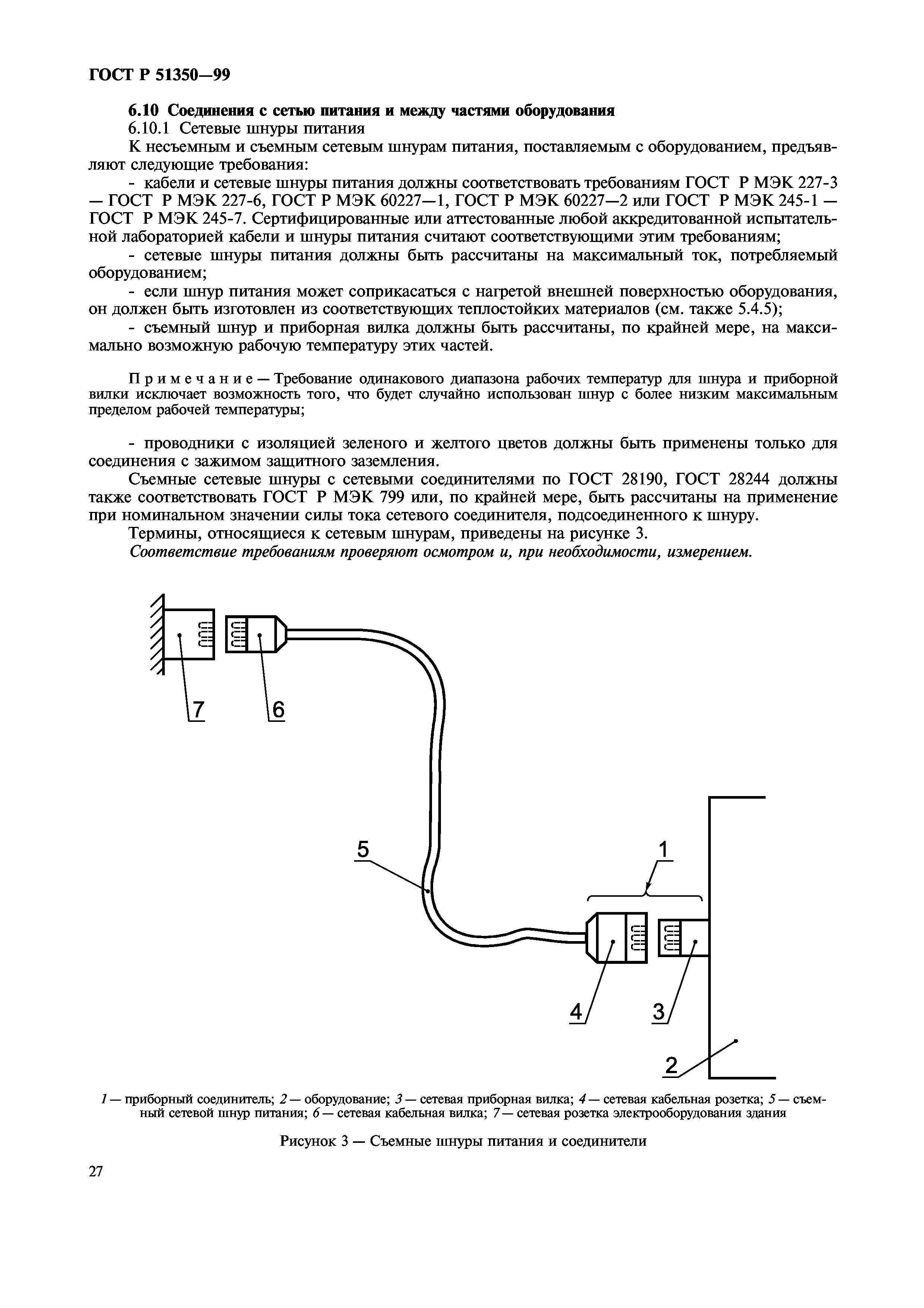 ГОСТ Р 51350—99

6.10 Соединения с сетью питания и между частями оборудования

6.10.1 Сетевые шнуры питания

К несъемным и съемным сетевым шнурам питания, поставляемым с оборудованием, предъявляют следующие требования:

- кабели и сетевые шнуры питания должны соответствовать требованиям ГОСТ Р МЭК 227-3 — ГОСТ Р МЭК 227-6, ГОСТ Р МЭК 60227—1, ГОСТ Р МЭК 60227—2 или ГОСТ Р МЭК 245-1 — ГОСТ Р МЭК 245-7. Сертифицированные или аттестованные любой аккредитованной испытательной лабораторией кабели и шнуры питания считают соответствующими этим требованиям;

- сетевые шнуры питания должны быть рассчитаны на максимальный ток, потребляемый оборудованием;

- если шнур питания может соприкасаться с нагретой внешней поверхностью оборудования, он должен быть изготовлен из соответствующих теплостойких материалов (см. также 5.4.5);

- съемный шнур и приборная вилка должны быть рассчитаны, по крайней мере, на максимально возможную рабочую температуру этих частей.

Примечание — Требование одинакового диапазона рабочих температур для шнура и приборной вилки исключает возможность того, что будет случайно использован шнур с более низким максимальным пределом рабочей температуры;

- проводники с изоляцией зеленого и желтого цветов должны быть применены только для соединения с зажимом защитного заземления.

Съемные сетевые шнуры с сетевыми соединителями по ГОСТ 28190, ГОСТ 28244 должны также соответствовать ГОСТ Р МЭК 799 или, по крайней мере, быть рассчитаны на применение при номинальном значении силы тока сетевого соединителя, подсоединенного к шнуру.

Термины, относящиеся к сетевым шнурам, приведены на рисунке 3.

Соответствие требованиям проверяют осмотром и, при необходимости, измерением.

7 6 5 1 4 3 2

1 — приборный соединитель; 2 — оборудование; 3 — сетевая приборная вилка; 4 — сетевая кабельная розетка; 5 — съемный сетевой шнур питания; 6 — сетевая кабельная вилка; 7 — сетевая розетка электрооборудования здания

Рисунок 3 — Съемные шнуры питания и соединители

27